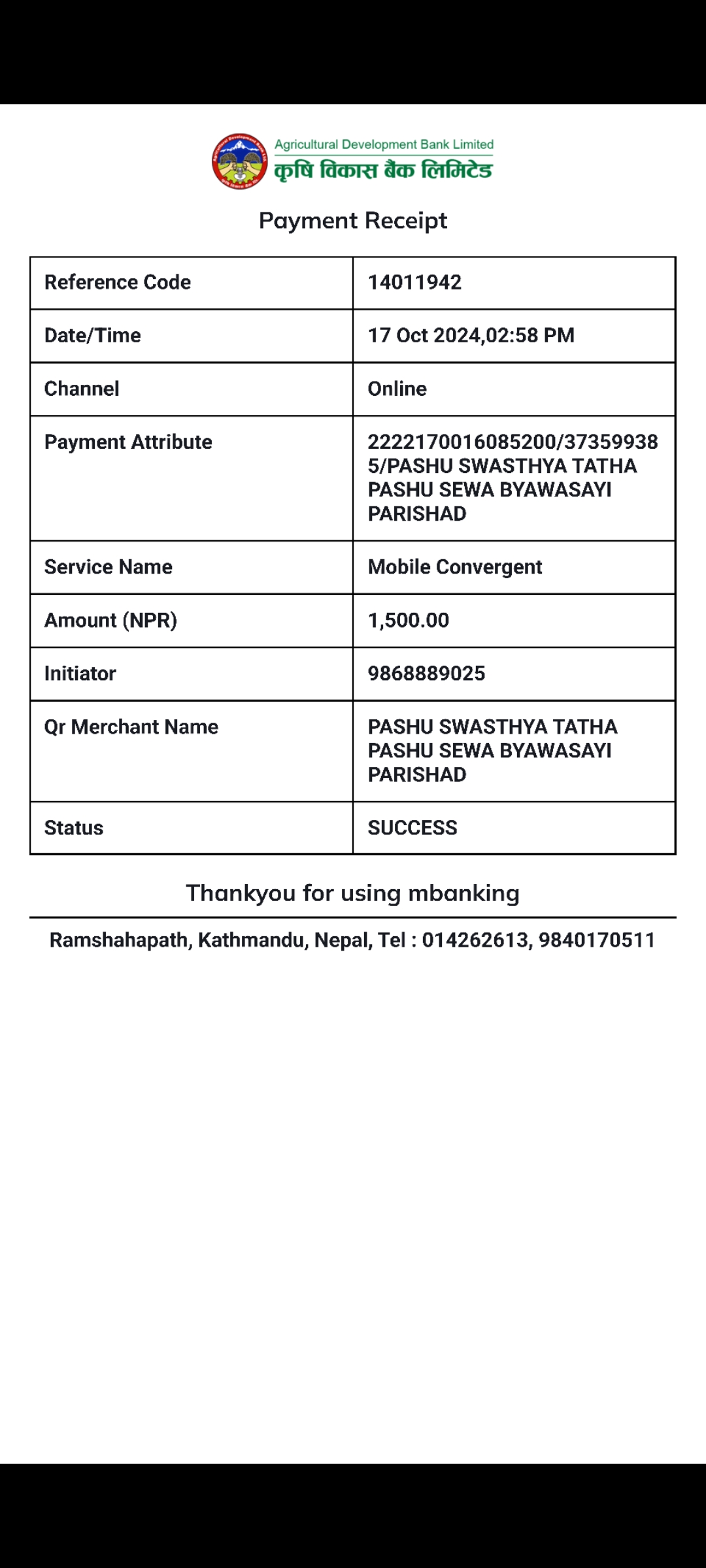 Agricultural Development Bank Limited
कृषि विकास बैंक लिमिटेड

Payment Receipt

| Reference Code | 14011942 |
|---|---|
| Date/Time | 17 Oct 2024,02:58 PM |
| Channel | Online |
| Payment Attribute | 2222170016085200/373599385/PASHU SWASTHYA TATHA PASHU SEWA BYAWASAYI PARISHAD |
| Service Name | Mobile Convergent |
| Amount (NPR) | 1,500.00 |
| Initiator | 9868889025 |
| Qr Merchant Name | PASHU SWASTHYA TATHA PASHU SEWA BYAWASAYI PARISHAD |
| Status | SUCCESS |

Thankyou for using mbanking

Ramshahapath, Kathmandu, Nepal, Tel : 014262613, 9840170511